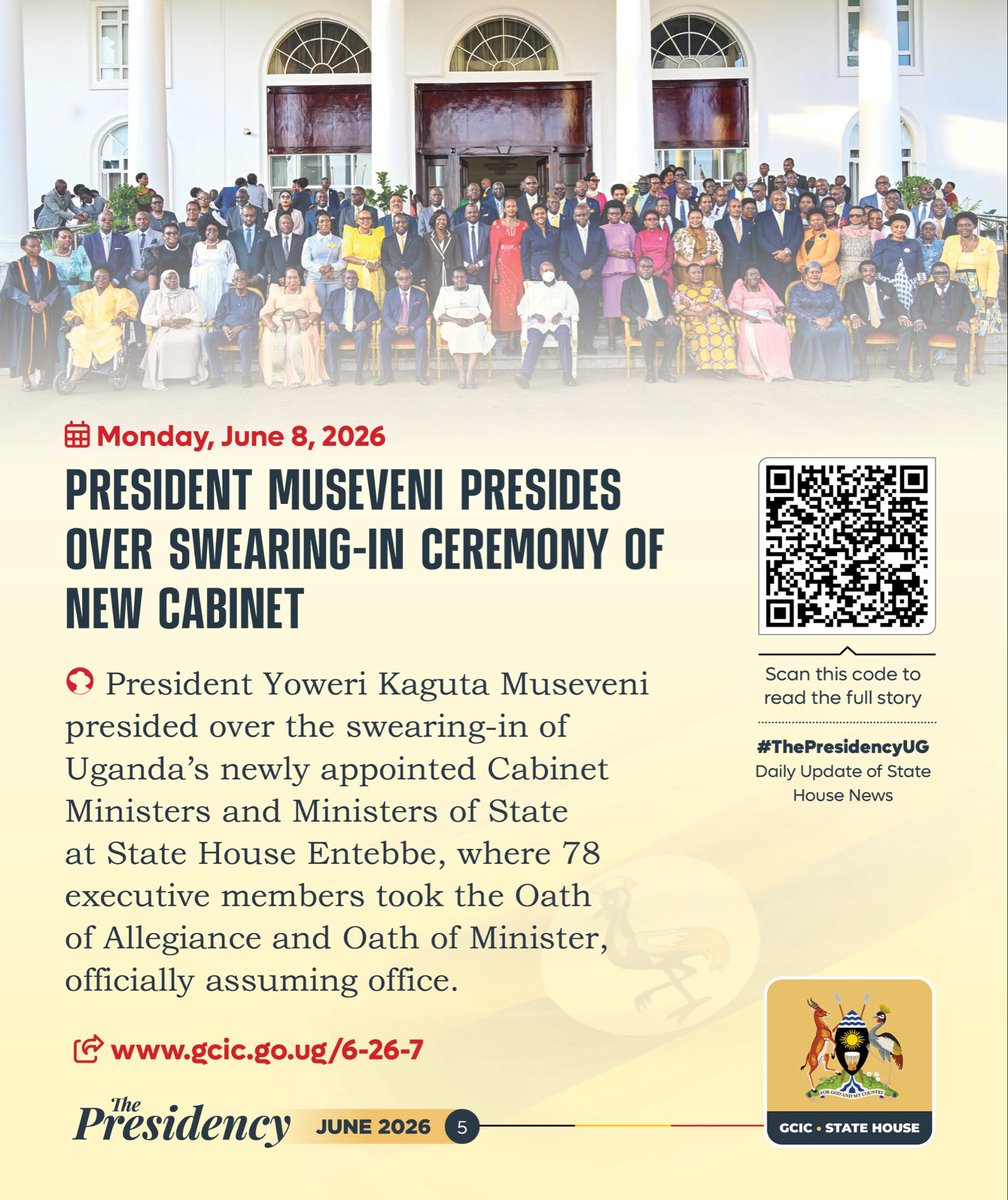 Monday, June 8, 2026

PRESIDENT MUSEVENI PRESIDES OVER SWEARING-IN CEREMONY OF NEW CABINET

President Yoweri Kaguta Museveni presided over the swearing-in of Uganda's newly appointed Cabinet Ministers and Ministers of State at State House Entebbe, where 78 executive members took the Oath of Allegiance and Oath of Minister, officially assuming office.

www.gcic.go.ug/6-26-7

Scan this code to read the full story

#ThePresidencyUG
Daily Update of State House News

FOR GOD AND MY COUNTRY

GCIC • STATE HOUSE

The Presidency JUNE 2026 5